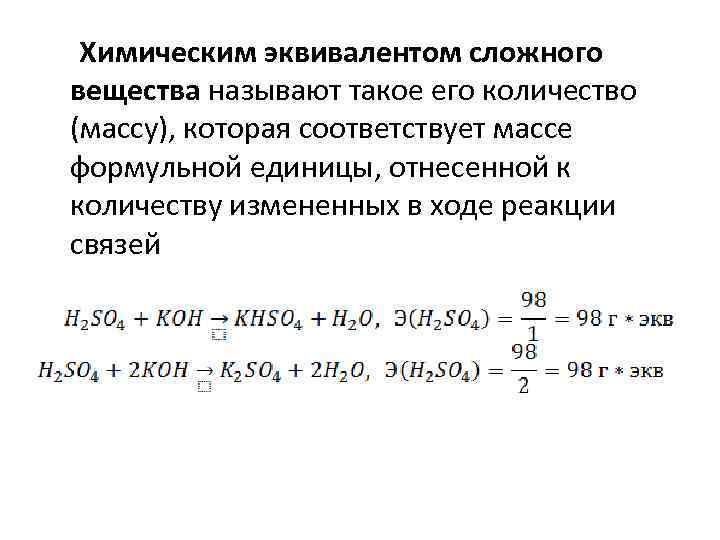 Химическим эквивалентом сложного вещества называют такое его количество (массу), которая соответствует массе формульной единицы, отнесенной к количеству измененных в ходе реакции связей

$H_2SO_4 + KOH \rightarrow KHSO_4 + H_2O$, $Э(H_2SO_4) = \frac{98}{1} = 98$ г * экв

$H_2SO_4 + 2KOH \rightarrow K_2SO_4 + 2H_2O$, $Э(H_2SO_4) = \frac{98}{2} = 98$ г * экв